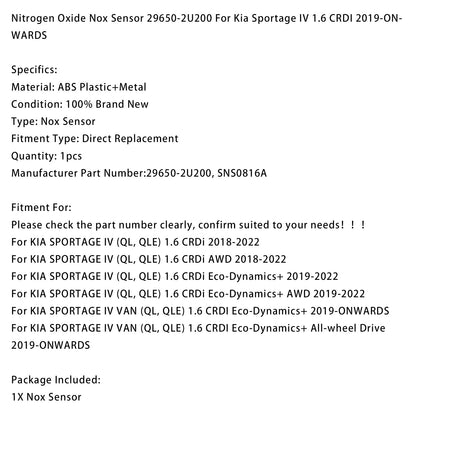 Nitrogen Oxide Nox Sensor 29650-2U200 For Kia Sportage IV 1.6 CRDI 2019-ONWARDS

Specifics:
Material: ABS Plastic+Metal
Condition: 100% Brand New
Type: Nox Sensor
Fitment Type: Direct Replacement
Quantity: 1pcs
Manufacturer Part Number:29650-2U200, SNS0816A

Fitment For:
Please check the part number clearly, confirm suited to your needs! ! !
For KIA SPORTAGE IV (QL, QLE) 1.6 CRDi 2018-2022
For KIA SPORTAGE IV (QL, QLE) 1.6 CRDi AWD 2018-2022
For KIA SPORTAGE IV (QL, QLE) 1.6 CRDi Eco-Dynamics+ 2019-2022
For KIA SPORTAGE IV (QL, QLE) 1.6 CRDi Eco-Dynamics+ AWD 2019-2022
For KIA SPORTAGE IV VAN (QL, QLE) 1.6 CRDI Eco-Dynamics+ 2019-ONWARDS
For KIA SPORTAGE IV VAN (QL, QLE) 1.6 CRDI Eco-Dynamics+ All-wheel Drive 2019-ONWARDS

Package Included:
1X Nox Sensor